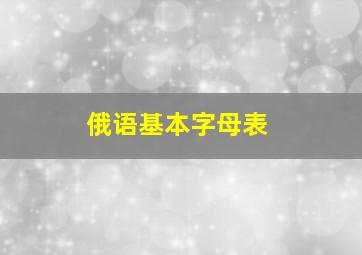 俄语基本字母表